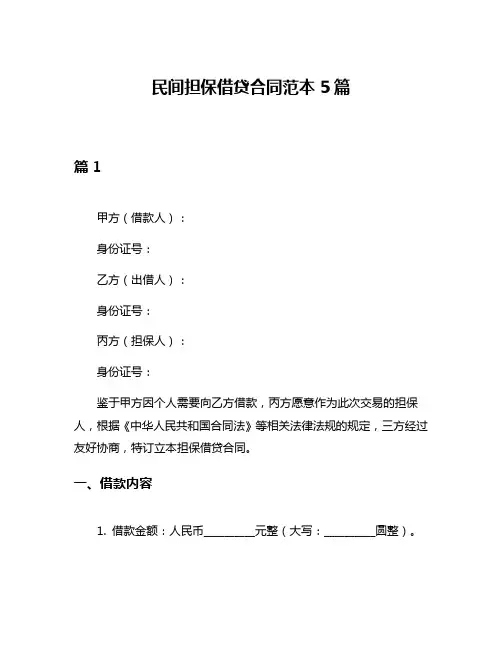 民间担保借贷合同范本 5 篇

篇 1

甲方（借款人）：

身份证号：

乙方（出借人）：

身份证号：

丙方（担保人）：

身份证号：

鉴于甲方因个人需要向乙方借款，丙方愿意作为此次交易的担保人，根据《中华人民共和国合同法》等相关法律法规的规定，三方经过友好协商，特订立本担保借贷合同。

一、借款内容

1. 借款金额：人民币________元整（大写：________圆整）。